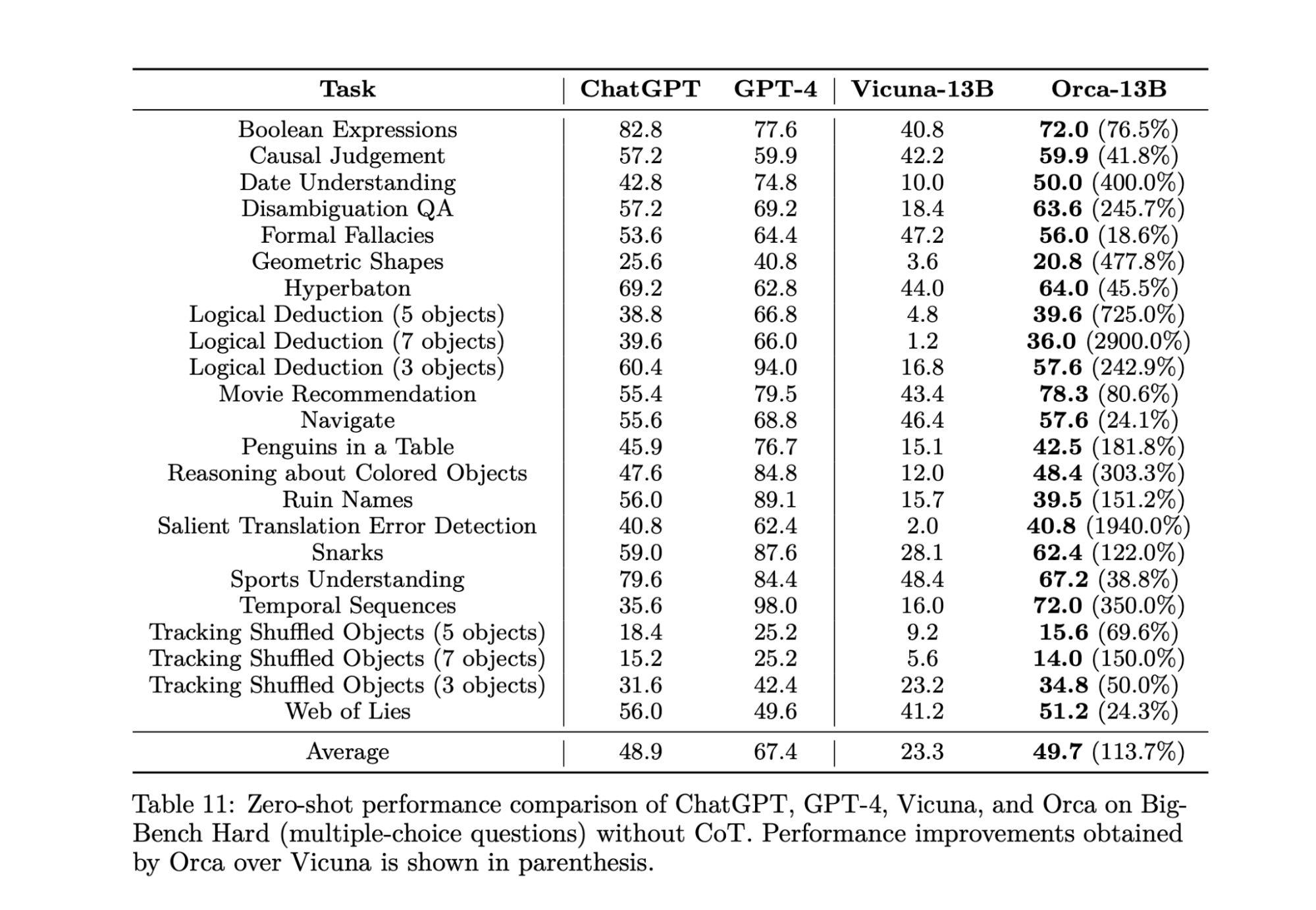 | Task | ChatGPT | GPT-4 | Vicuna-13B | Orca-13B |
|---|---|---|---|---|
| Boolean Expressions | 82.8 | 77.6 | 40.8 | **72.0** (76.5%) |
| Causal Judgement | 57.2 | 59.9 | 42.2 | **59.9** (41.8%) |
| Date Understanding | 42.8 | 74.8 | 10.0 | **50.0** (400.0%) |
| Disambiguation QA | 57.2 | 69.2 | 18.4 | **63.6** (245.7%) |
| Formal Fallacies | 53.6 | 64.4 | 47.2 | **56.0** (18.6%) |
| Geometric Shapes | 25.6 | 40.8 | 3.6 | **20.8** (477.8%) |
| Hyperbaton | 69.2 | 62.8 | 44.0 | **64.0** (45.5%) |
| Logical Deduction (5 objects) | 38.8 | 66.8 | 4.8 | **39.6** (725.0%) |
| Logical Deduction (7 objects) | 39.6 | 66.0 | 1.2 | **36.0** (2900.0%) |
| Logical Deduction (3 objects) | 60.4 | 94.0 | 16.8 | **57.6** (242.9%) |
| Movie Recommendation | 55.4 | 79.5 | 43.4 | **78.3** (80.6%) |
| Navigate | 55.6 | 68.8 | 46.4 | **57.6** (24.1%) |
| Penguins in a Table | 45.9 | 76.7 | 15.1 | **42.5** (181.8%) |
| Reasoning about Colored Objects | 47.6 | 84.8 | 12.0 | **48.4** (303.3%) |
| Ruin Names | 56.0 | 89.1 | 15.7 | **39.5** (151.2%) |
| Salient Translation Error Detection | 40.8 | 62.4 | 2.0 | **40.8** (1940.0%) |
| Snarks | 59.0 | 87.6 | 28.1 | **62.4** (122.0%) |
| Sports Understanding | 79.6 | 84.4 | 48.4 | **67.2** (38.8%) |
| Temporal Sequences | 35.6 | 98.0 | 16.0 | **72.0** (350.0%) |
| Tracking Shuffled Objects (5 objects) | 18.4 | 25.2 | 9.2 | **15.6** (69.6%) |
| Tracking Shuffled Objects (7 objects) | 15.2 | 25.2 | 5.6 | **14.0** (150.0%) |
| Tracking Shuffled Objects (3 objects) | 31.6 | 42.4 | 23.2 | **34.8** (50.0%) |
| Web of Lies | 56.0 | 49.6 | 41.2 | **51.2** (24.3%) |
| Average | 48.9 | 67.4 | 23.3 | **49.7** (113.7%) |

Table 11: Zero-shot performance comparison of ChatGPT, GPT-4, Vicuna, and Orca on Big-Bench Hard (multiple-choice questions) without CoT. Performance improvements obtained by Orca over Vicuna is shown in parenthesis.